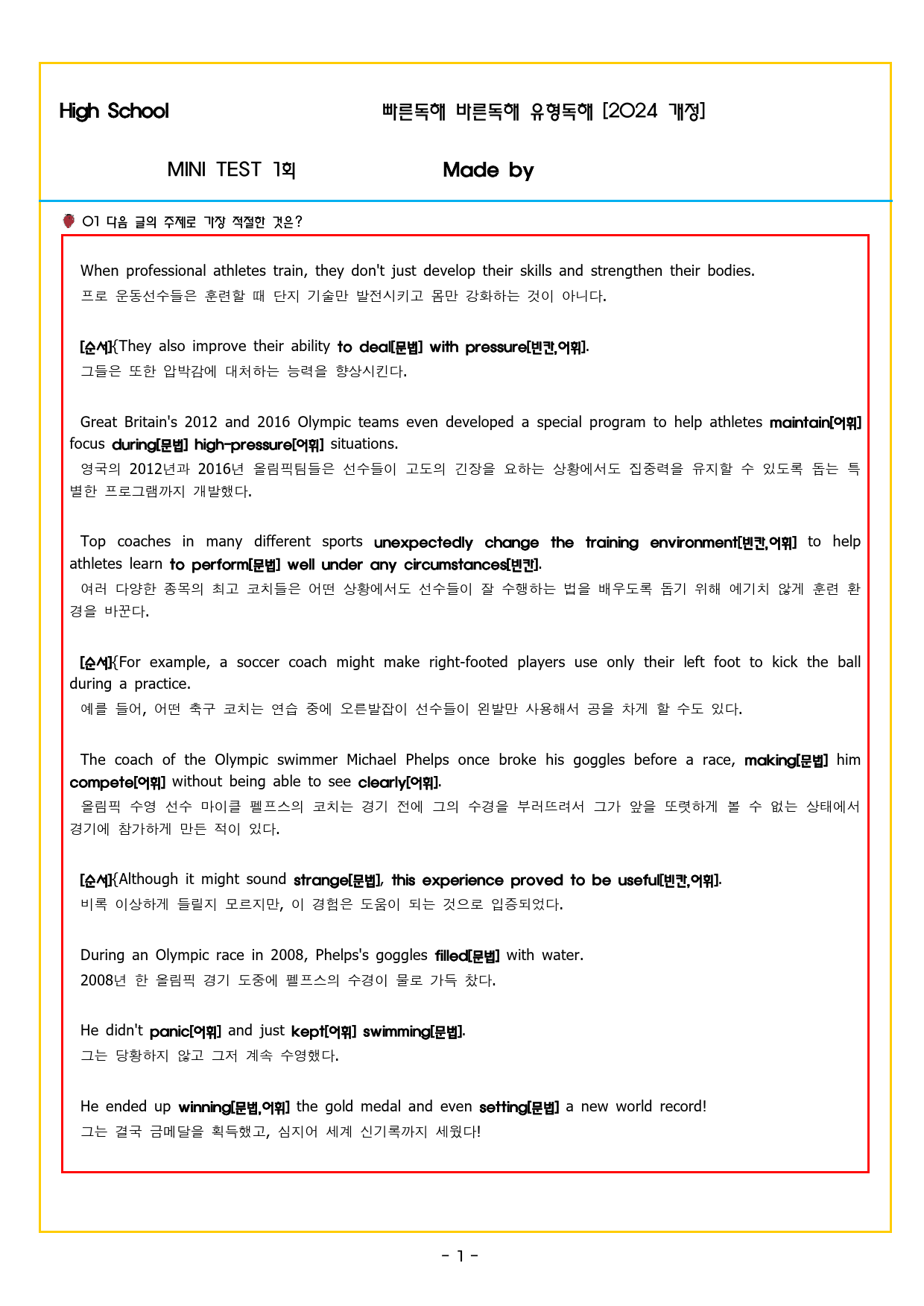 High School

빠른독해 바른독해 유형독해 [2024 개정]

MINI TEST 1회

Made by

01 다음 글의 주제로 가장 적절한 것은?

When professional athletes train, they don't just develop their skills and strengthen their bodies.
프로 운동선수들은 훈련할 때 단지 기술만 발전시키고 몸만 강화하는 것이 아니다.

[순서]{They also improve their ability to deal[문법] with pressure[빈칸,어휘].
그들은 또한 압박감에 대처하는 능력을 향상시킨다.

Great Britain's 2012 and 2016 Olympic teams even developed a special program to help athletes maintain[어휘] focus during[문법] high-pressure[어휘] situations.
영국의 2012년과 2016년 올림픽팀들은 선수들이 고도의 긴장을 요하는 상황에서도 집중력을 유지할 수 있도록 돕는 특별한 프로그램까지 개발했다.

Top coaches in many different sports unexpectedly change the training environment[빈칸,어휘] to help athletes learn to perform[문법] well under any circumstances[빈칸].
여러 다양한 종목의 최고 코치들은 어떤 상황에서도 선수들이 잘 수행하는 법을 배우도록 돕기 위해 예기치 않게 훈련 환경을 바꾼다.

[순서]{For example, a soccer coach might make right-footed players use only their left foot to kick the ball during a practice.
예를 들어, 어떤 축구 코치는 연습 중에 오른발잡이 선수들이 왼발만 사용해서 공을 차게 할 수도 있다.

The coach of the Olympic swimmer Michael Phelps once broke his goggles before a race, making[문법] him compete[어휘] without being able to see clearly[어휘].
올림픽 수영 선수 마이클 펠프스의 코치는 경기 전에 그의 수경을 부러뜨려서 그가 앞을 또렷하게 볼 수 없는 상태에서 경기에 참가하게 만든 적이 있다.

[순서]{Although it might sound strange[문법], this experience proved to be useful[빈칸,어휘].
비록 이상하게 들릴지 모르지만, 이 경험은 도움이 되는 것으로 입증되었다.

During an Olympic race in 2008, Phelps's goggles filled[문법] with water.
2008년 한 올림픽 경기 도중에 펠프스의 수경이 물로 가득 찼다.

He didn't panic[어휘] and just kept[어휘] swimming[문법].
그는 당황하지 않고 그저 계속 수영했다.

He ended up winning[문법,어휘] the gold medal and even setting[문법] a new world record!
그는 결국 금메달을 획득했고, 심지어 세계 신기록까지 세웠다!

- 1 -